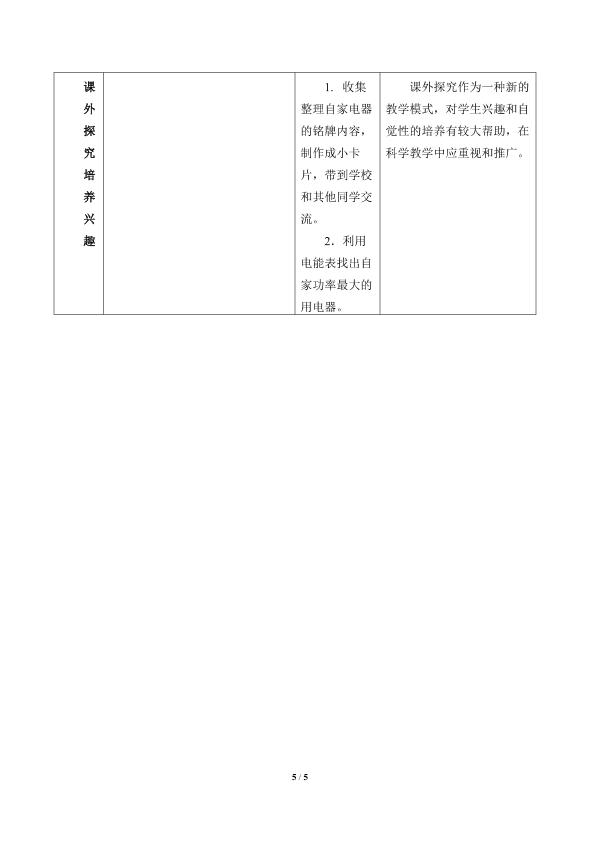 | 课外探究培养兴趣 |  | 1.收集整理自家电器的铭牌内容，制作成小卡片，带到学校和其他同学交流。 2.利用电能表找出自家功率最大的用电器。 | 课外探究作为一种新的教学模式，对学生兴趣和自觉性的培养有较大帮助，在科学教学中应重视和推广。 |
|---|---|---|---|

5 / 5